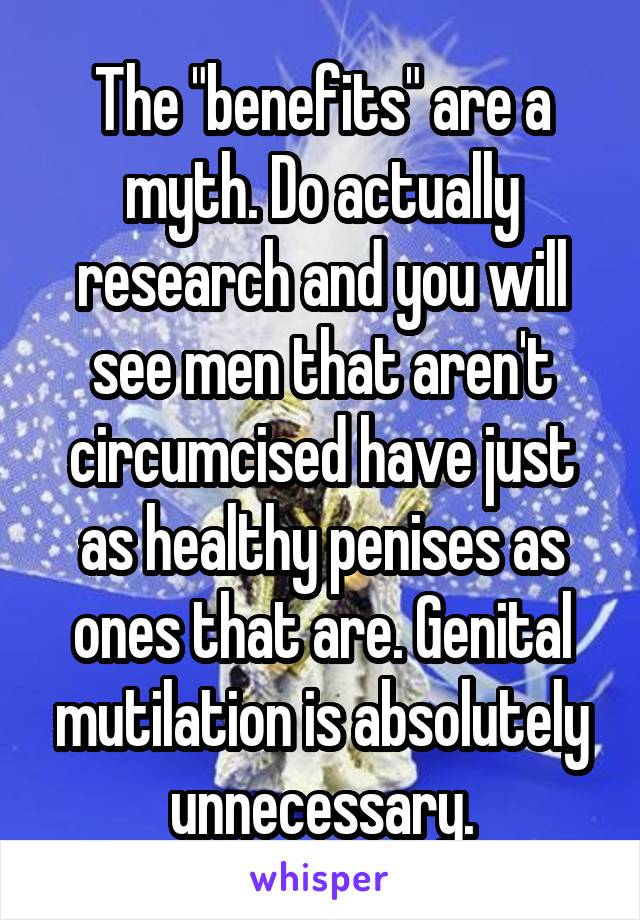 The "benefits" are a myth. Do actually research and you will see men that aren't circumcised have just as healthy penises as ones that are. Genital mutilation is absolutely unnecessary.

whisper